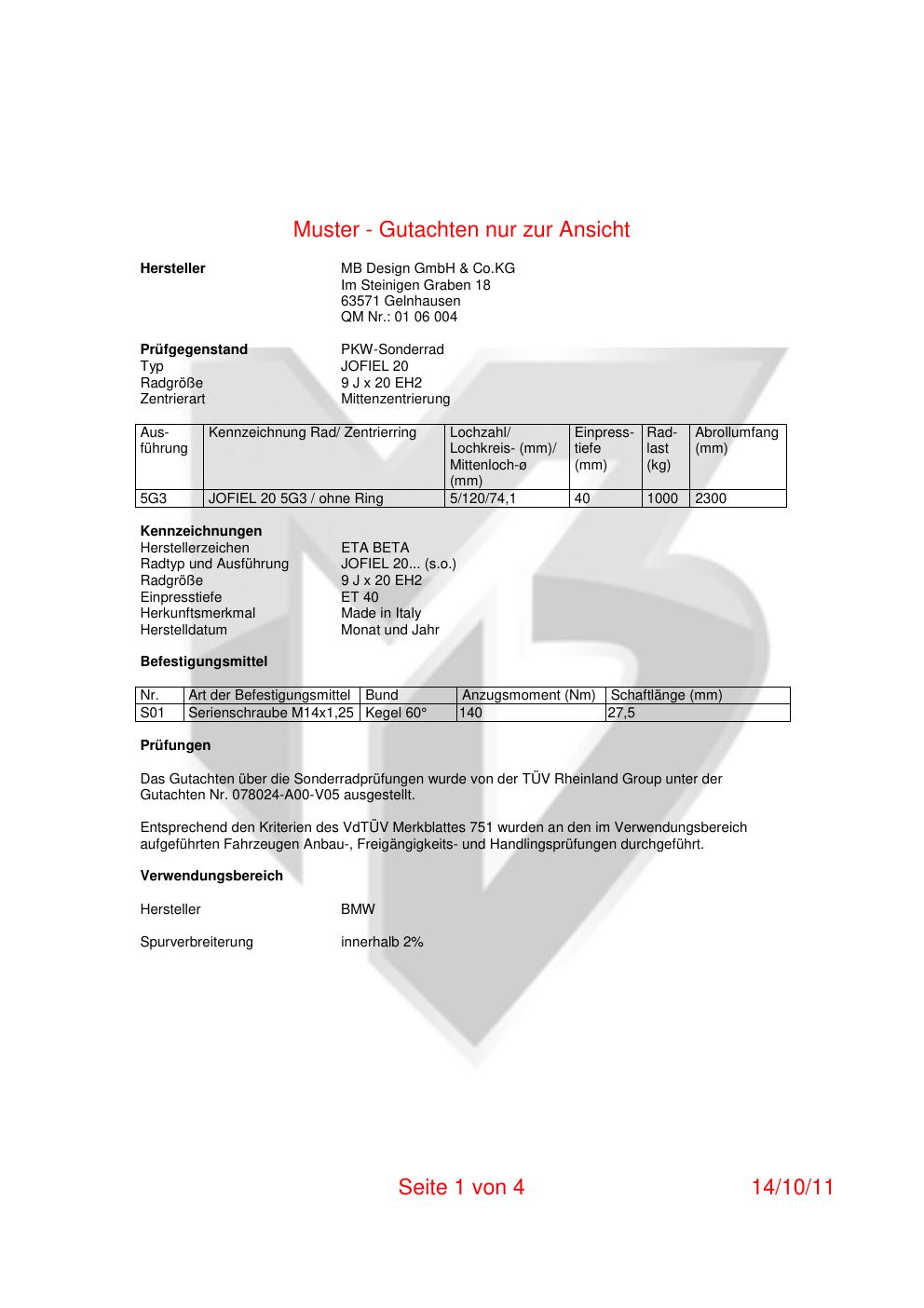 Muster - Gutachten nur zur Ansicht

Hersteller
MB Design GmbH & Co.KG
Im Steinigen Graben 18
63571 Gelnhausen
QM Nr.: 01 06 004

Prüfgegenstand PKW-Sonderrad
Typ JOFIEL 20
Radgröße 9 J x 20 EH2
Zentrierart Mittenzentrierung

| Ausführung | Kennzeichnung Rad/ Zentrierring | Lochzahl/ Lochkreis- (mm)/ Mittenloch-ø (mm) | Einpresstiefe (mm) | Radlast (kg) | Abrollumfang (mm) |
|---|---|---|---|---|---|
| 5G3 | JOFIEL 20 5G3 / ohne Ring | 5/120/74,1 | 40 | 1000 | 2300 |

Kennzeichnungen
Herstellerzeichen ETA BETA
Radtyp und Ausführung JOFIEL 20... (s.o.)
Radgröße 9 J x 20 EH2
Einpresstiefe ET 40
Herkunftsmerkmal Made in Italy
Herstelldatum Monat und Jahr

Befestigungsmittel

| Nr. | Art der Befestigungsmittel | Bund | Anzugsmoment (Nm) | Schaftlänge (mm) |
|---|---|---|---|---|
| S01 | Serienschraube M14x1,25 | Kegel 60° | 140 | 27,5 |

Prüfungen

Das Gutachten über die Sonderradprüfungen wurde von der TÜV Rheinland Group unter der Gutachten Nr. 078024-A00-V05 ausgestellt.

Entsprechend den Kriterien des VdTÜV Merkblattes 751 wurden an den im Verwendungsbereich aufgeführten Fahrzeugen Anbau-, Freigängigkeits- und Handlingsprüfungen durchgeführt.

Verwendungsbereich

Hersteller BMW

Spurverbreiterung innerhalb 2%

Seite 1 von 4 14/10/11